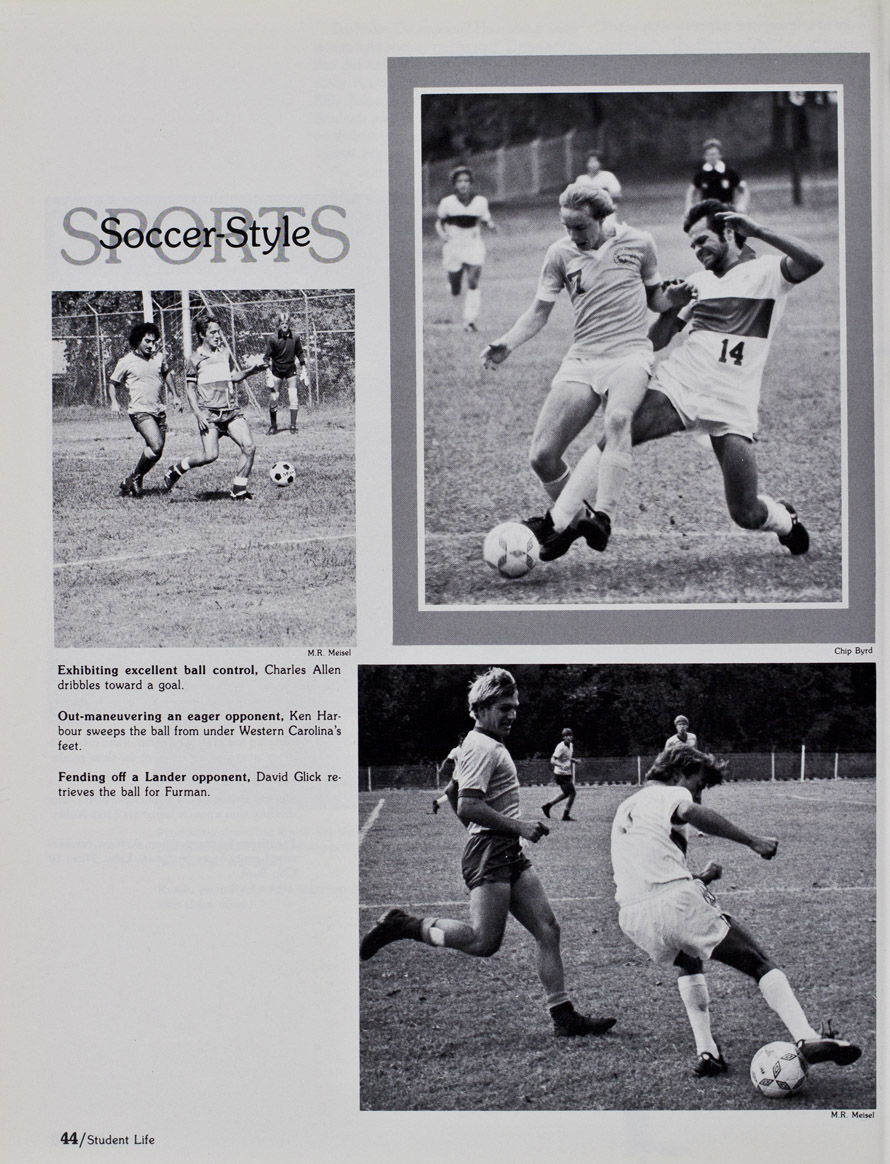 SPORTS
Soccer-Style

M.R. Meisel

Chip Byrd

Exhibiting excellent ball control, Charles Allen dribbles toward a goal.

Out-maneuvering an eager opponent, Ken Harbour sweeps the ball from under Western Carolina's feet.

Fending off a Lander opponent, David Glick retrieves the ball for Furman.

M.R. Meisel

44/Student Life